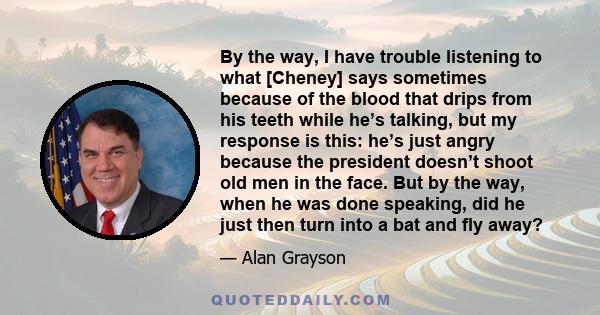 By the way, I have trouble listening to what [Cheney] says sometimes because of the blood that drips from his teeth while he’s talking, but my response is this: he’s just angry because the president doesn’t shoot old men in the face. But by the way, when he was done speaking, did he just then turn into a bat and fly away?

— Alan Grayson

QUOTEDDAILY.COM